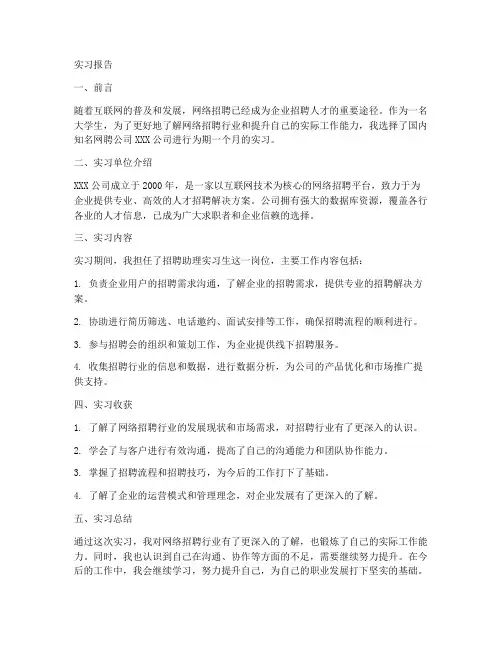 实习报告

一、前言

随着互联网的普及和发展，网络招聘已经成为企业招聘人才的重要途径。作为一名大学生，为了更好地了解网络招聘行业和提升自己的实际工作能力，我选择了国内知名网聘公司 XXX 公司进行为期一个月的实习。

二、实习单位介绍

XXX 公司成立于 2000 年，是一家以互联网技术为核心的网络招聘平台，致力于为企业提供专业、高效的人才招聘解决方案。公司拥有强大的数据库资源，覆盖各行各业的人才信息，已成为广大求职者和企业信赖的选择。

三、实习内容

实习期间，我担任了招聘助理实习生这一岗位，主要工作内容包括：

1. 负责企业用户的招聘需求沟通，了解企业的招聘需求，提供专业的招聘解决方案。

2. 协助进行简历筛选、电话邀约、面试安排等工作，确保招聘流程的顺利进行。

3. 参与招聘会的组织和策划工作，为企业提供线下招聘服务。

4. 收集招聘行业的信息和数据，进行数据分析，为公司的产品优化和市场推广提供支持。

四、实习收获

1. 了解了网络招聘行业的发展现状和市场需求，对招聘行业有了更深入的认识。

2. 学会了与客户进行有效沟通，提高了自己的沟通能力和团队协作能力。

3. 掌握了招聘流程和招聘技巧，为今后的工作打下了基础。

4. 了解了企业的运营模式和管理理念，对企业发展有了更深入的了解。

五、实习总结

通过这次实习，我对网络招聘行业有了更深入的了解，也锻炼了自己的实际工作能力。同时，我也认识到自己在沟通、协作等方面的不足，需要继续努力提升。在今后的工作中，我会继续学习，努力提升自己，为自己的职业发展打下坚实的基础。